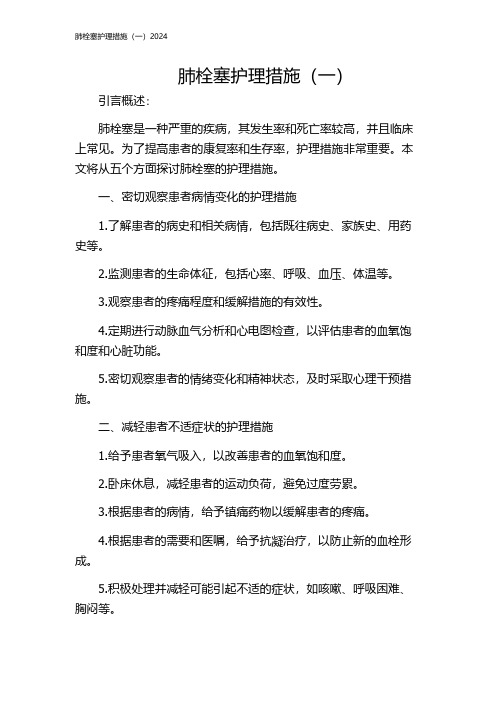 肺栓塞护理措施（一）2024

肺栓塞护理措施（一）

引言概述：

肺栓塞是一种严重的疾病，其发生率和死亡率较高，并且临床上常见。为了提高患者的康复率和生存率，护理措施非常重要。本文将从五个方面探讨肺栓塞的护理措施。

一、密切观察患者病情变化的护理措施

1.了解患者的病史和相关病情，包括既往病史、家族史、用药史等。

2.监测患者的生命体征，包括心率、呼吸、血压、体温等。

3.观察患者的疼痛程度和缓解措施的有效性。

4.定期进行动脉血气分析和心电图检查，以评估患者的血氧饱和度和心脏功能。

5.密切观察患者的情绪变化和精神状态，及时采取心理干预措施。

二、减轻患者不适症状的护理措施

1.给予患者氧气吸入，以改善患者的血氧饱和度。

2.卧床休息，减轻患者的运动负荷，避免过度劳累。

3.根据患者的病情，给予镇痛药物以缓解患者的疼痛。

4.根据患者的需要和医嘱，给予抗凝治疗，以防止新的血栓形成。

5.积极处理并减轻可能引起不适的症状，如咳嗽、呼吸困难、胸闷等。